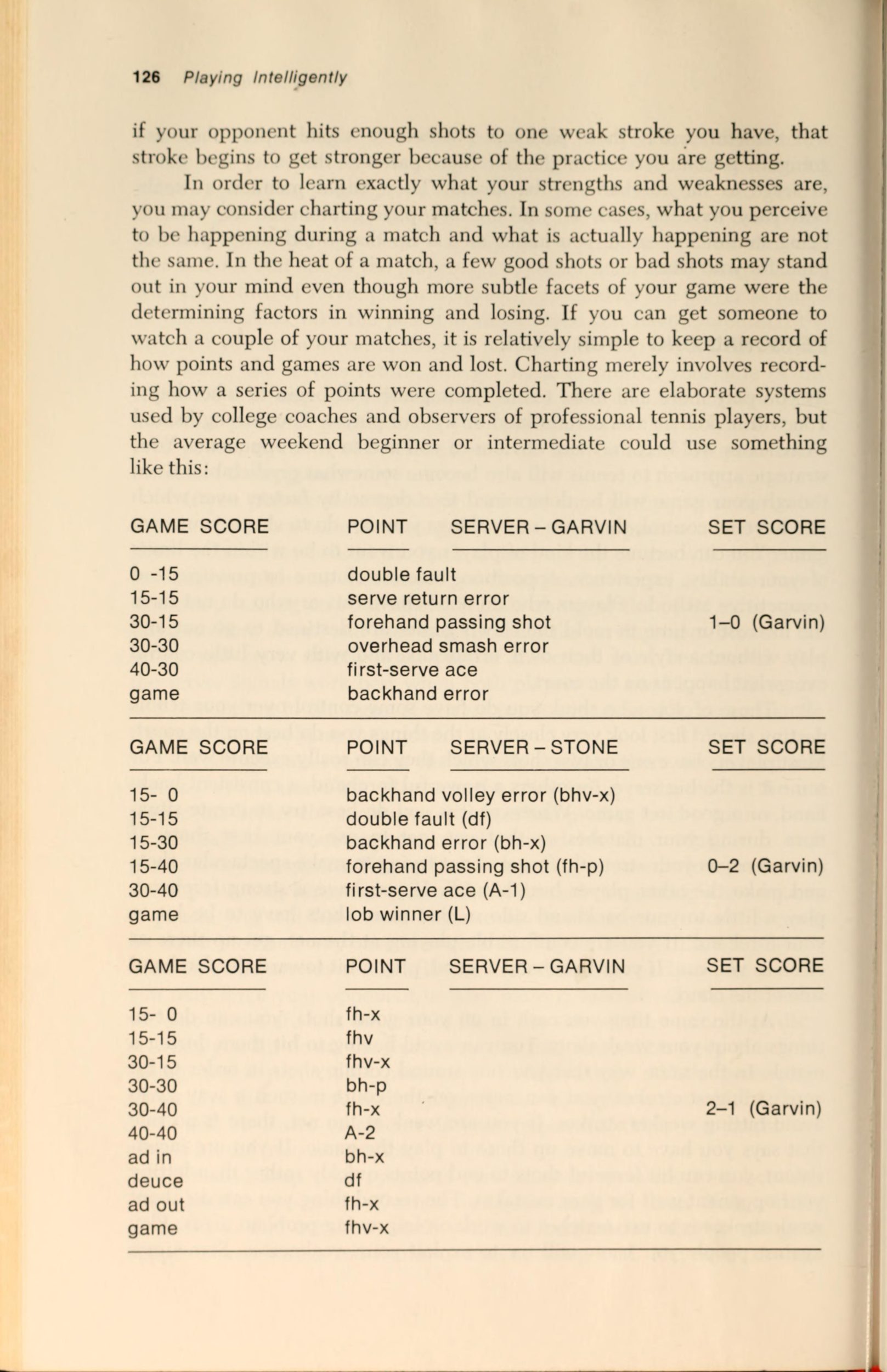 126 Playing Intelligently

if your opponent hits enough shots to one weak stroke you have, that stroke begins to get stronger because of the practice you are getting.

In order to learn exactly what your strengths and weaknesses are, you may consider charting your matches. In some cases, what you perceive to be happening during a match and what is actually happening are not the same. In the heat of a match, a few good shots or bad shots may stand out in your mind even though more subtle facets of your game were the determining factors in winning and losing. If you can get someone to watch a couple of your matches, it is relatively simple to keep a record of how points and games are won and lost. Charting merely involves recording how a series of points were completed. There are elaborate systems used by college coaches and observers of professional tennis players, but the average weekend beginner or intermediate could use something like this:

| GAME SCORE | POINT SERVER – GARVIN | SET SCORE |
|---|---|---|
| 0 -15 | double fault | |
| 15-15 | serve return error | |
| 30-15 | forehand passing shot | 1–0 (Garvin) |
| 30-30 | overhead smash error | |
| 40-30 | first-serve ace | |
| game | backhand error | |

| GAME SCORE | POINT SERVER – STONE | SET SCORE |
|---|---|---|
| 15- 0 | backhand volley error (bhv-x) | |
| 15-15 | double fault (df) | |
| 15-30 | backhand error (bh-x) | |
| 15-40 | forehand passing shot (fh-p) | 0–2 (Garvin) |
| 30-40 | first-serve ace (A-1) | |
| game | lob winner (L) | |

| GAME SCORE | POINT SERVER – GARVIN | SET SCORE |
|---|---|---|
| 15- 0 | fh-x | |
| 15-15 | fhv | |
| 30-15 | fhv-x | |
| 30-30 | bh-p | |
| 30-40 | fh-x | 2–1 (Garvin) |
| 40-40 | A-2 | |
| ad in | bh-x | |
| deuce | df | |
| ad out | fh-x | |
| game | fhv-x | |